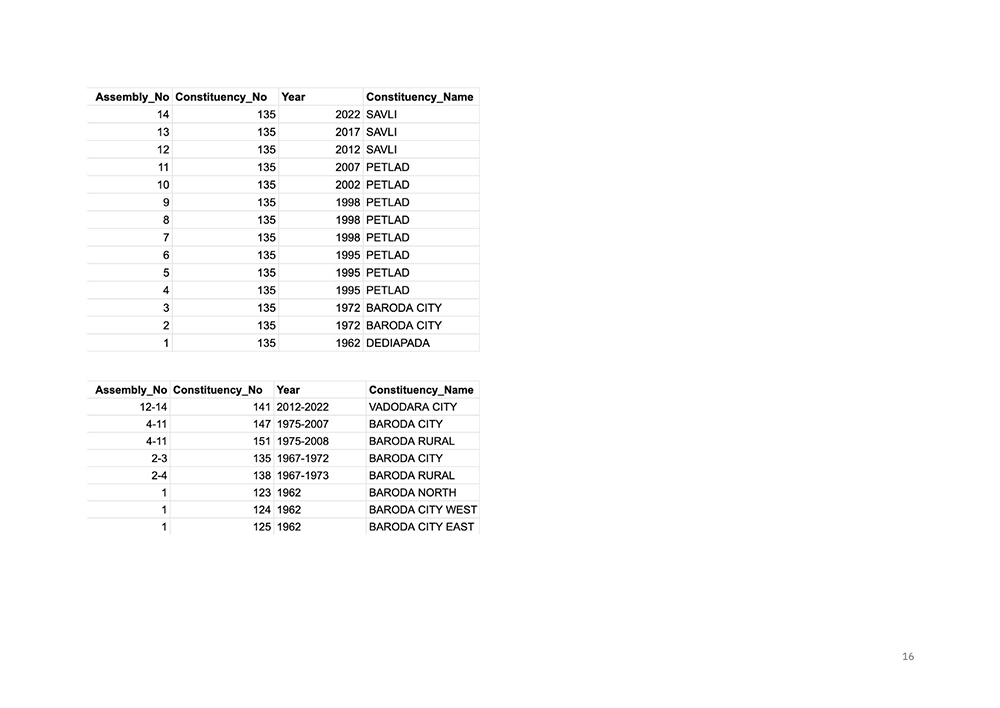 | Assembly_No | Constituency_No | Year | Constituency_Name |
|---|---|---|---|
| 14 | 135 | 2022 | SAVLI |
| 13 | 135 | 2017 | SAVLI |
| 12 | 135 | 2012 | SAVLI |
| 11 | 135 | 2007 | PETLAD |
| 10 | 135 | 2002 | PETLAD |
| 9 | 135 | 1998 | PETLAD |
| 8 | 135 | 1998 | PETLAD |
| 7 | 135 | 1998 | PETLAD |
| 6 | 135 | 1995 | PETLAD |
| 5 | 135 | 1995 | PETLAD |
| 4 | 135 | 1995 | PETLAD |
| 3 | 135 | 1972 | BARODA CITY |
| 2 | 135 | 1972 | BARODA CITY |
| 1 | 135 | 1962 | DEDIAPADA |

| Assembly_No | Constituency_No | Year | Constituency_Name |
|---|---|---|---|
| 12-14 | 141 | 2012-2022 | VADODARA CITY |
| 4-11 | 147 | 1975-2007 | BARODA CITY |
| 4-11 | 151 | 1975-2008 | BARODA RURAL |
| 2-3 | 135 | 1967-1972 | BARODA CITY |
| 2-4 | 138 | 1967-1973 | BARODA RURAL |
| 1 | 123 | 1962 | BARODA NORTH |
| 1 | 124 | 1962 | BARODA CITY WEST |
| 1 | 125 | 1962 | BARODA CITY EAST |

16